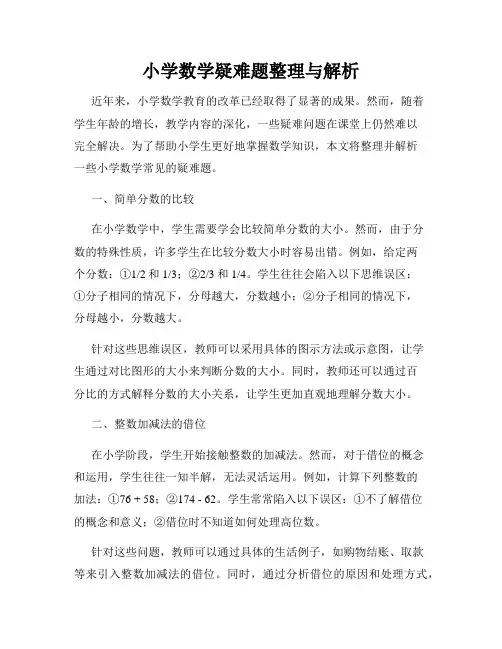 小学数学疑难题整理与解析

近年来，小学数学教育的改革已经取得了显著的成果。然而，随着学生年龄的增长，教学内容的深化，一些疑难问题在课堂上仍然难以完全解决。为了帮助小学生更好地掌握数学知识，本文将整理并解析一些小学数学常见的疑难题。

一、简单分数的比较

在小学数学中，学生需要学会比较简单分数的大小。然而，由于分数的特殊性质，许多学生在比较分数大小时容易出错。例如，给定两个分数：①1/2 和 1/3；②2/3 和 1/4。学生往往会陷入以下思维误区：①分子相同的情况下，分母越大，分数越小；②分子相同的情况下，分母越小，分数越大。

针对这些思维误区，教师可以采用具体的图示方法或示意图，让学生通过对比图形的大小来判断分数的大小。同时，教师还可以通过百分比的方式解释分数的大小关系，让学生更加直观地理解分数大小。

二、整数加减法的借位

在小学阶段，学生开始接触整数的加减法。然而，对于借位的概念和运用，学生往往一知半解，无法灵活运用。例如，计算下列整数的加法：①76 + 58；②174 - 62。学生常常陷入以下误区：①不了解借位的概念和意义；②借位时不知道如何处理高位数。

针对这些问题，教师可以通过具体的生活例子，如购物结账、取款等来引入整数加减法的借位。同时，通过分析借位的原因和处理方式，